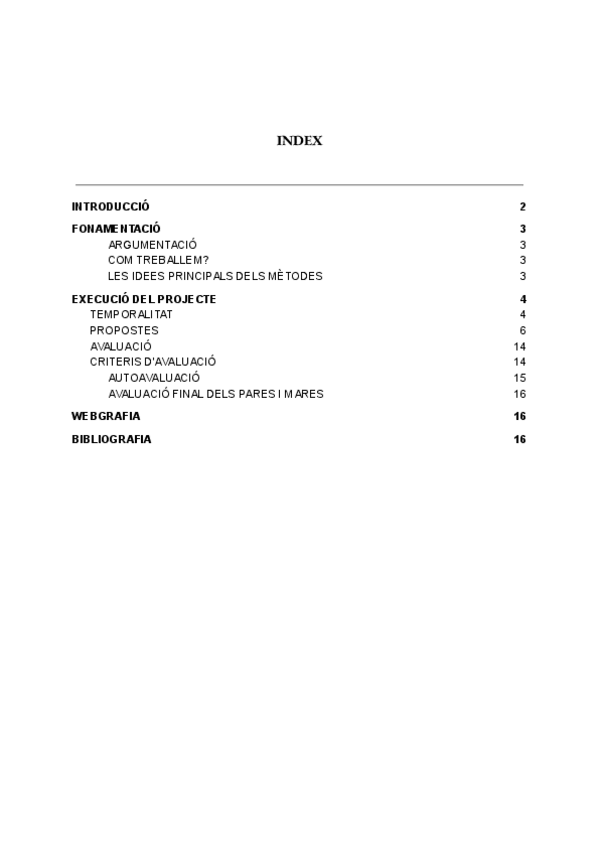 INDEX

INTRODUCCIÓ 2

FONAMENTACIÓ 3
ARGUMENTACIÓ 3
COM TREBALLEM? 3
LES IDEES PRINCIPALS DELS MÈTODES 3

EXECUCIÓ DEL PROJECTE 4
TEMPORALITAT 4
PROPOSTES 6
AVALUACIÓ 14
CRITERIS D'AVALUACIÓ 14
AUTOAVALUACIÓ 15
AVALUACIÓ FINAL DELS PARES I MARES 16

WEBGRAFIA 16

BIBLIOGRAFIA 16